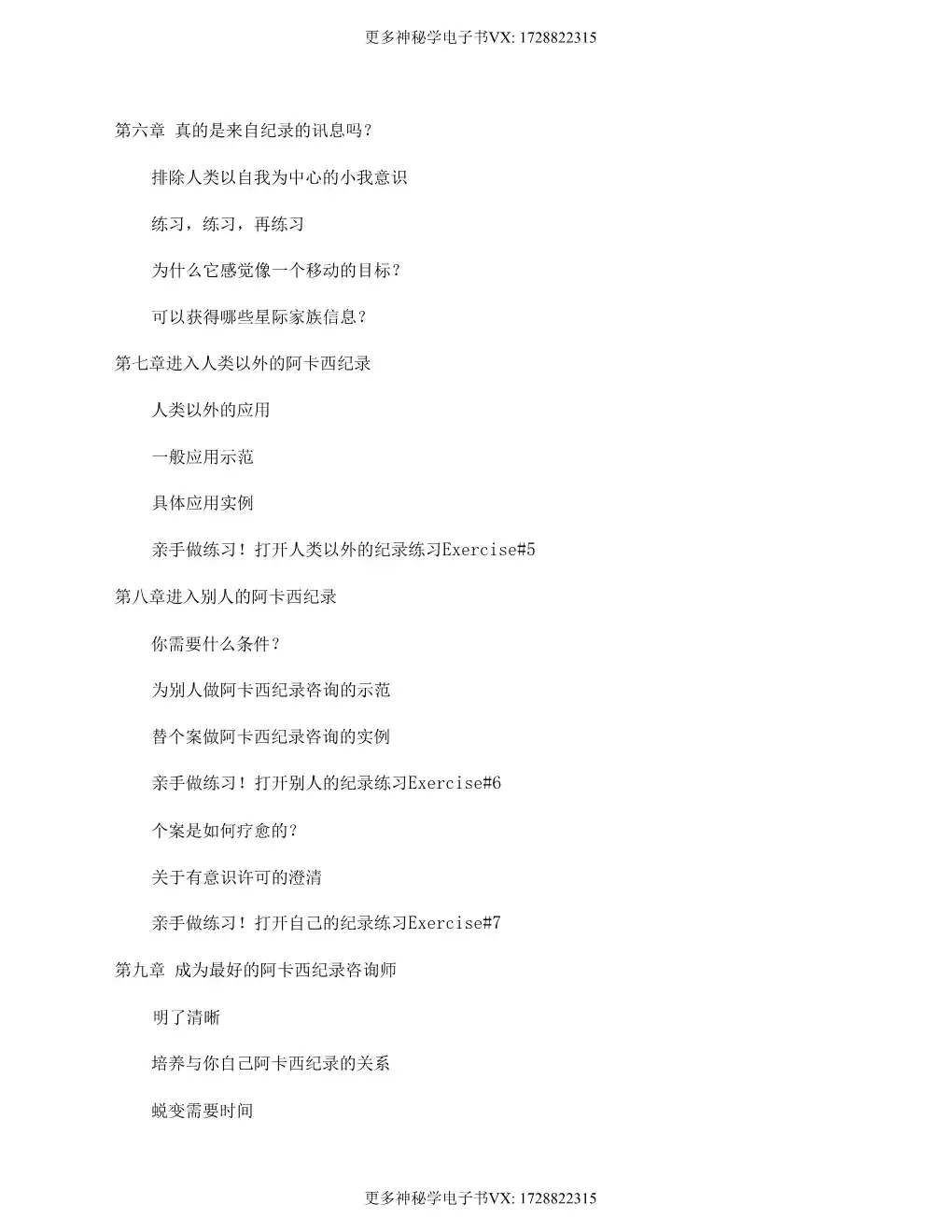 更多神秘学电子书VX: 1728822315

第六章 真的是来自纪录的讯息吗?

排除人类以自我为中心的小我意识

练习，练习，再练习

为什么它感觉像一个移动的目标?

可以获得哪些星际家族信息?

第七章进入人类以外的阿卡西纪录

人类以外的应用

一般应用示范

具体应用实例

亲手做练习！打开人类以外的纪录练习Exercise#5

第八章进入别人的阿卡西纪录

你需要什么条件?

为别人做阿卡西纪录咨询的示范

替个案做阿卡西纪录咨询的实例

亲手做练习！打开别人的纪录练习Exercise#6

个案是如何疗愈的?

关于有意识许可的澄清

亲手做练习！打开自己的纪录练习Exercise#7

第九章 成为最好的阿卡西纪录咨询师

明了清晰

培养与你自己阿卡西纪录的关系

蜕变需要时间

更多神秘学电子书VX: 1728822315